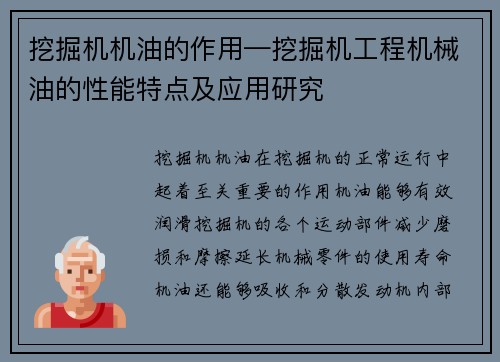 挖掘机机油的作用—挖掘机工程机械油的性能特点及应用研究

挖掘机机油在挖掘机的正常运行中起着至关重要的作用机油能够有效润滑挖掘机的各个运动部件减少磨损和摩擦延长机械零件的使用寿命机油还能够吸收和分散发动机内部